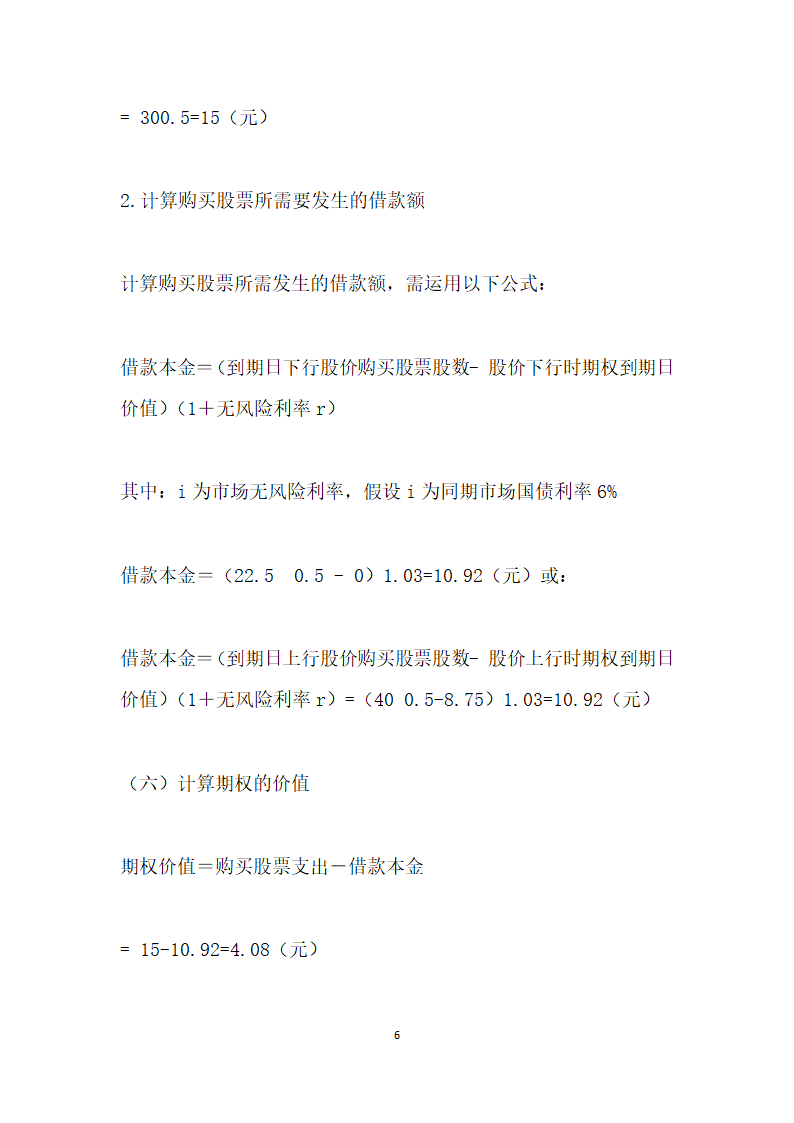 = 300.5=15（元）

2.计算购买股票所需要发生的借款额

计算购买股票所需发生的借款额，需运用以下公式：

借款本金＝（到期日下行股价购买股票股数- 股价下行时期权到期日价值）（1＋无风险利率 r）

其中：i 为市场无风险利率，假设 i 为同期市场国债利率 6%

借款本金＝（22.5  0.5 - 0）1.03=10.92（元）或：

借款本金＝（到期日上行股价购买股票股数- 股价上行时期权到期日价值）（1＋无风险利率 r）=（40 0.5-8.75）1.03=10.92（元）

（六）计算期权的价值

期权价值＝购买股票支出－借款本金

= 15-10.92=4.08（元）

6